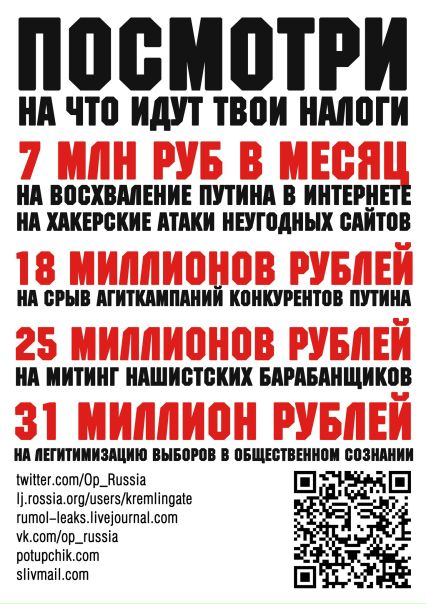 ПОСМОТРИ

НА ЧТО ИДУТ ТВОИ НАЛОГИ

7 МЛН РУБ В МЕСЯЦ

НА ВОСХВАЛЕНИЕ ПУТИНА В ИНТЕРНЕТЕ
НА ХАКЕРСКИЕ АТАКИ НЕУГОДНЫХ САЙТОВ

18 МИЛЛИОНОВ РУБЛЕЙ

НА СРЫВ АГИТКАМПАНИЙ КОНКУРЕНТОВ ПУТИНА

25 МИЛЛИОНОВ РУБЛЕЙ

НА МИТИНГ НАШИСТСКИХ БАРАБАНЩИКОВ

31 МИЛЛИОН РУБЛЕЙ

НА ЛЕГИТИМИЗАЦИЮ ВЫБОРОВ В ОБЩЕСТВЕННОМ СОЗНАНИИ

twitter.com/Op_Russia
lj.rossia.org/users/kremlingate
rumol-leaks.livejournal.com
vk.com/op_russia
potupchik.com
slivmail.com